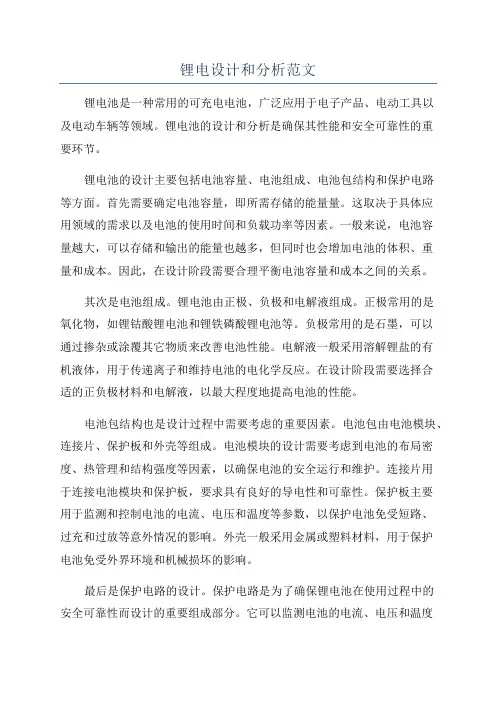 锂电设计和分析范文

锂电池是一种常用的可充电电池，广泛应用于电子产品、电动工具以及电动车辆等领域。锂电池的设计和分析是确保其性能和安全可靠性的重要环节。

锂电池的设计主要包括电池容量、电池组成、电池包结构和保护电路等方面。首先需要确定电池容量，即所需存储的能量量。这取决于具体应用领域的需求以及电池的使用时间和负载功率等因素。一般来说，电池容量越大，可以存储和输出的能量也越多，但同时也会增加电池的体积、重量和成本。因此，在设计阶段需要合理平衡电池容量和成本之间的关系。

其次是电池组成。锂电池由正极、负极和电解液组成。正极常用的是氧化物，如锂钴酸锂电池和锂铁磷酸锂电池等。负极常用的是石墨，可以通过掺杂或涂覆其它物质来改善电池性能。电解液一般采用溶解锂盐的有机液体，用于传递离子和维持电池的电化学反应。在设计阶段需要选择合适的正负极材料和电解液，以最大程度地提高电池的性能。

电池包结构也是设计过程中需要考虑的重要因素。电池包由电池模块、连接片、保护板和外壳等组成。电池模块的设计需要考虑到电池的布局密度、热管理和结构强度等因素，以确保电池的安全运行和维护。连接片用于连接电池模块和保护板，要求具有良好的导电性和可靠性。保护板主要用于监测和控制电池的电流、电压和温度等参数，以保护电池免受短路、过充和过放等意外情况的影响。外壳一般采用金属或塑料材料，用于保护电池免受外界环境和机械损坏的影响。

最后是保护电路的设计。保护电路是为了确保锂电池在使用过程中的安全可靠性而设计的重要组成部分。它可以监测电池的电流、电压和温度